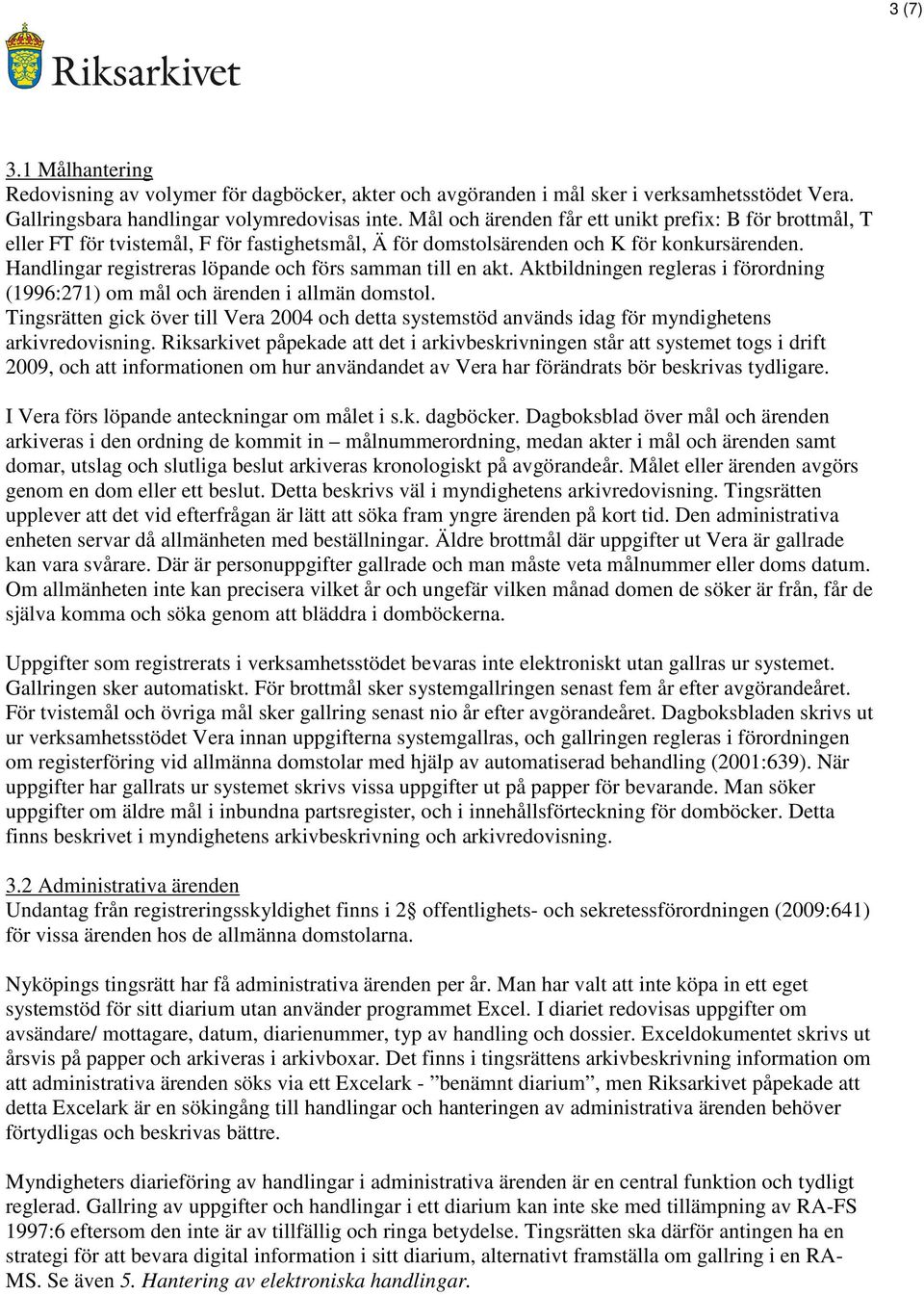 3 (7)

Riksarkivet

3.1 Målhantering
Redovisning av volymer för dagböcker, akter och avgöranden i mål sker i verksamhetsstödet Vera. Gallringsbara handlingar volymredovisas inte. Mål och ärenden får ett unikt prefix: B för brottmål, T eller FT för tvistemål, F för fastighetsmål, Ä för domstolsärenden och K för konkursärenden. Handlingar registreras löpande och förs samman till en akt. Aktbildningen regleras i förordning (1996:271) om mål och ärenden i allmän domstol.
Tingsrätten gick över till Vera 2004 och detta systemstöd används idag för myndighetens arkivredovisning. Riksarkivet påpekade att det i arkivbeskrivningen står att systemet togs i drift 2009, och att informationen om hur användandet av Vera har förändrats bör beskrivas tydligare.

I Vera förs löpande anteckningar om målet i s.k. dagböcker. Dagboksblad över mål och ärenden arkiveras i den ordning de kommit in – målnummerordning, medan akter i mål och ärenden samt domar, utslag och slutliga beslut arkiveras kronologiskt på avgörandeår. Målet eller ärenden avgörs genom en dom eller ett beslut. Detta beskrivs väl i myndighetens arkivredovisning. Tingsrätten upplever att det vid efterfrågan är lätt att söka fram yngre ärenden på kort tid. Den administrativa enheten servar då allmänheten med beställningar. Äldre brottmål där uppgifter ut Vera är gallrade kan vara svårare. Där är personuppgifter gallrade och man måste veta målnummer eller doms datum. Om allmänheten inte kan precisera vilket år och ungefär vilken månad domen de söker är från, får de själva komma och söka genom att bläddra i domböckerna.

Uppgifter som registrerats i verksamhetsstödet bevaras inte elektroniskt utan gallras ur systemet. Gallringen sker automatiskt. För brottmål sker systemgallringen senast fem år efter avgörandeåret. För tvistemål och övriga mål sker gallring senast nio år efter avgörandeåret. Dagboksbladen skrivs ut ur verksamhetsstödet Vera innan uppgifterna systemgallras, och gallringen regleras i förordningen om registerföring vid allmänna domstolar med hjälp av automatiserad behandling (2001:639). När uppgifter har gallrats ur systemet skrivs vissa uppgifter ut på papper för bevarande. Man söker uppgifter om äldre mål i inbundna partsregister, och i innehållsförteckning för domböcker. Detta finns beskrivet i myndighetens arkivbeskrivning och arkivredovisning.

3.2 Administrativa ärenden
Undantag från registreringsskyldighet finns i 2§ offentlighets- och sekretessförordningen (2009:641) för vissa ärenden hos de allmänna domstolarna.

Nyköpings tingsrätt har få administrativa ärenden per år. Man har valt att inte köpa in ett eget systemstöd för sitt diarium utan använder programmet Excel. I diariet redovisas uppgifter om avsändare/ mottagare, datum, diarienummer, typ av handling och dossier. Exceldokumentet skrivs ut årsvis på papper och arkiveras i arkivboxar. Det finns i tingsrättens arkivbeskrivning information om att administrativa ärenden söks via ett Excelark - ”benämnt diarium”, men Riksarkivet påpekade att detta Excelark är en sökingång till handlingar och hanteringen av administrativa ärenden behöver förtydligas och beskrivas bättre.

Myndigheters diarieföring av handlingar i administrativa ärenden är en central funktion och tydligt reglerad. Gallring av uppgifter och handlingar i ett diarium kan inte ske med tillämpning av RA-FS 1997:6 eftersom den inte är av tillfällig och ringa betydelse. Tingsrätten ska därför antingen ha en strategi för att bevara digital information i sitt diarium, alternativt framställa om gallring i en RA-MS. Se även 5. Hantering av elektroniska handlingar.